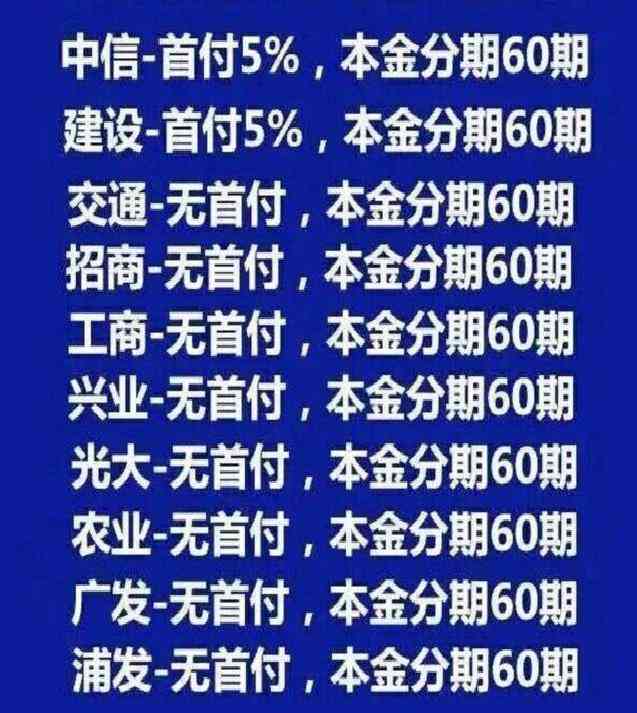 中信-首付5%，本金分期60期
建设-首付5%，本金分期60期
交通-无首付，本金分期60期
招商-无首付，本金分期60期
工商-无首付，本金分期60期
兴业-无首付，本金分期60期
光大-无首付，本金分期60期
农业-无首付，本金分期60期
广发-无首付，本金分期60期
浦发-无首付，本金分期60期